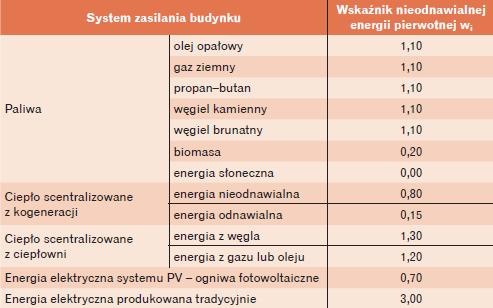 | System zasilania budynku | | Wskaźnik nieodnawialnej energii pierwotnej $w_i$ |
|---|---|---|
| Paliwa | olej opałowy | 1,10 |
| | gaz ziemny | 1,10 |
| | propan–butan | 1,10 |
| | węgiel kamienny | 1,10 |
| | węgiel brunatny | 1,10 |
| | biomasa | 0,20 |
| | energia słoneczna | 0,00 |
| Ciepło scentralizowane z kogeneracji | energia nieodnawialna | 0,80 |
| | energia odnawialna | 0,15 |
| Ciepło scentralizowane z ciepłowni | energia z węgla | 1,30 |
| | energia z gazu lub oleju | 1,20 |
| Energia elektryczna systemu PV – ogniwa fotowoltaiczne | | 0,70 |
| Energia elektryczna produkowana tradycyjnie | | 3,00 |